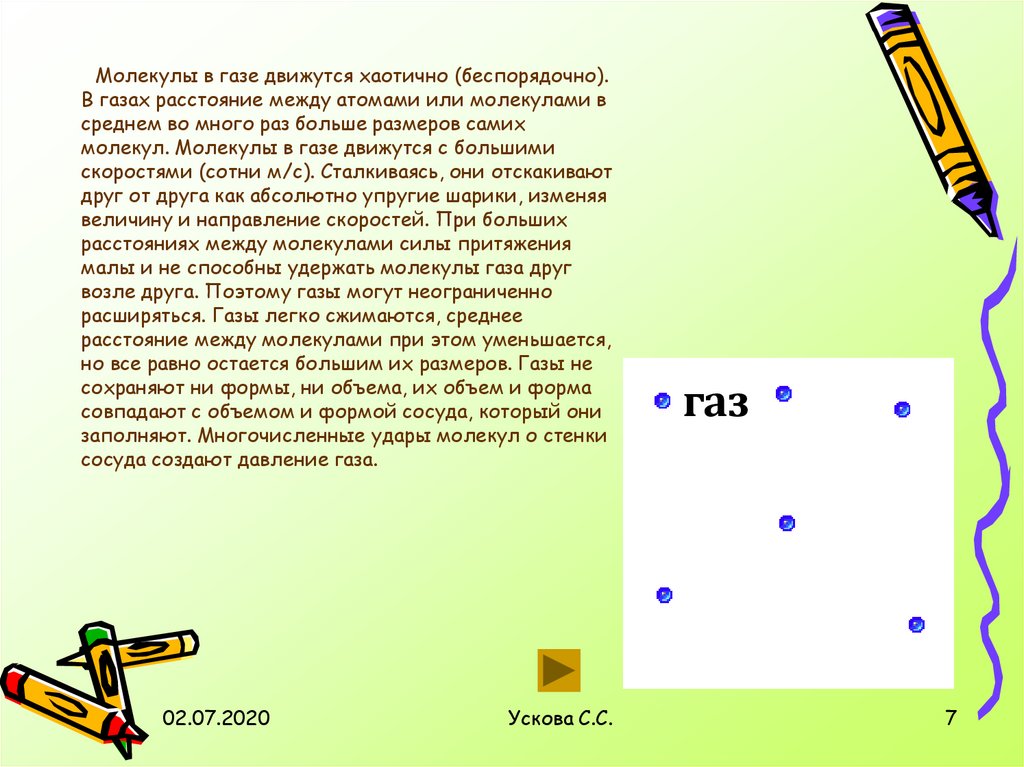 Молекулы в газе движутся хаотично (беспорядочно). В газах расстояние между атомами или молекулами в среднем во много раз больше размеров самих молекул. Молекулы в газе движутся с большими скоростями (сотни м/с). Сталкиваясь, они отскакивают друг от друга как абсолютно упругие шарики, изменяя величину и направление скоростей. При больших расстояниях между молекулами силы притяжения малы и не способны удержать молекулы газа друг возле друга. Поэтому газы могут неограниченно расширяться. Газы легко сжимаются, среднее расстояние между молекулами при этом уменьшается, но все равно остается большим их размеров. Газы не сохраняют ни формы, ни объема, их объем и форма совпадают с объемом и формой сосуда, который они заполняют. Многочисленные удары молекул о стенки сосуда создают давление газа.

газ

02.07.2020

Ускова С.С.

7